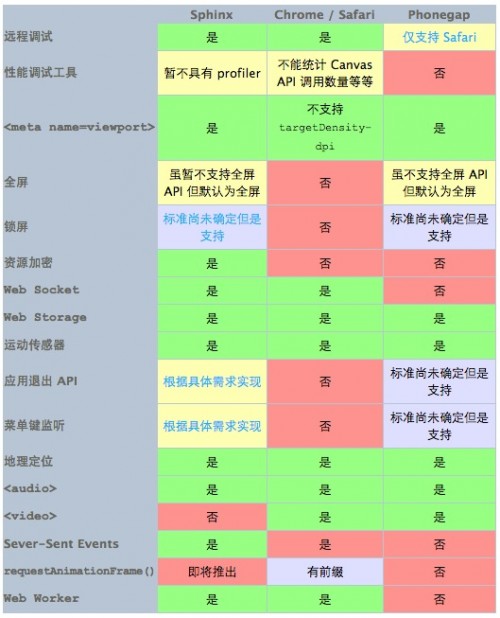 | | Sphinx | Chrome / Safari | Phonegap |
|---|---|---|---|
| 远程调试 | 是 | 是 | 仅支持 Safari |
| 性能调试工具 | 暂不具有 profiler | 不能统计 Canvas API 调用数量等等 | 否 |
| <meta name=viewport> | 是 | 不支持 targetDensity-dpi | 是 |
| 全屏 | 虽暂不支持全屏 API 但默认为全屏 | 否 | 虽不支持全屏 API 但默认为全屏 |
| 锁屏 | 标准尚未确定但是支持 | 否 | 标准尚未确定但是支持 |
| 资源加密 | 是 | 否 | 否 |
| Web Socket | 是 | 是 | 否 |
| Web Storage | 是 | 是 | 是 |
| 运动传感器 | 是 | 是 | 是 |
| 应用退出 API | 根据具体需求实现 | 否 | 标准尚未确定但是支持 |
| 菜单键监听 | 根据具体需求实现 | 否 | 标准尚未确定但是支持 |
| 地理定位 | 是 | 是 | 是 |
| <audio> | 是 | 是 | 是 |
| <video> | 否 | 是 | 是 |
| Sever-Sent Events | 是 | 是 | 否 |
| requestAnimationFrame() | 即将推出 | 有前缀 | 否 |
| Web Worker | 是 | 是 | 否 |